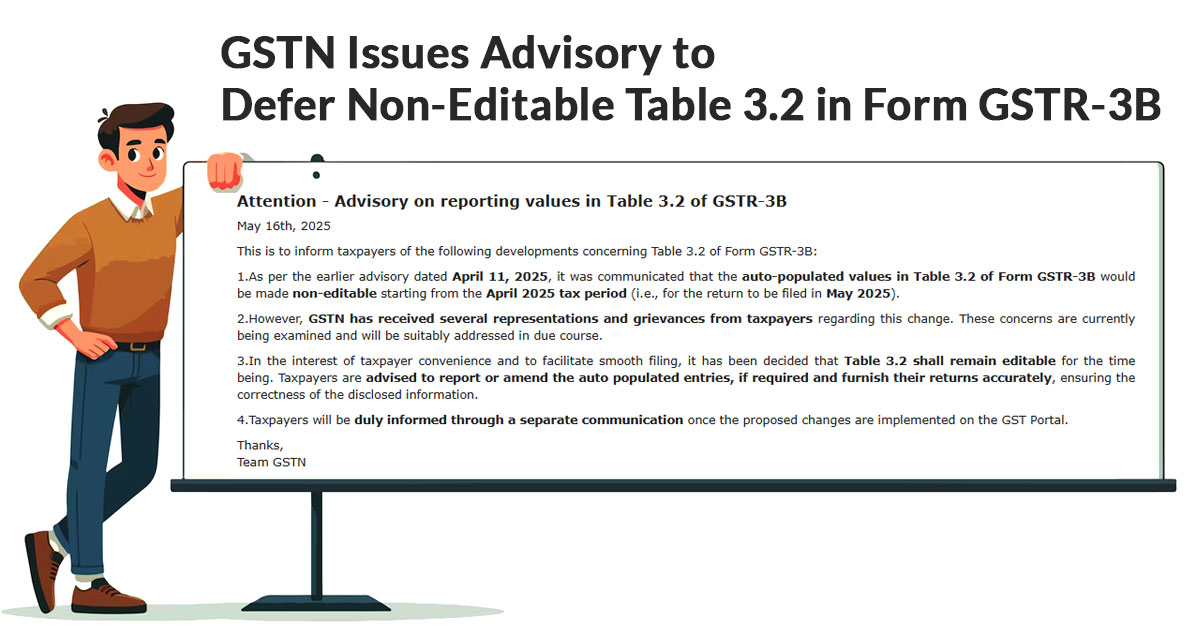 GSTN Issues Advisory to
Defer Non-Editable Table 3.2 in Form GSTR-3B

Attention - Advisory on reporting values in Table 3.2 of GSTR-3B

May 16th, 2025

This is to inform taxpayers of the following developments concerning Table 3.2 of Form GSTR-3B:

1.As per the earlier advisory dated April 11, 2025, it was communicated that the auto-populated values in Table 3.2 of Form GSTR-3B would be made non-editable starting from the April 2025 tax period (i.e., for the return to be filed in May 2025).

2.However, GSTN has received several representations and grievances from taxpayers regarding this change. These concerns are currently being examined and will be suitably addressed in due course.

3.In the interest of taxpayer convenience and to facilitate smooth filing, it has been decided that Table 3.2 shall remain editable for the time being. Taxpayers are advised to report or amend the auto populated entries, if required and furnish their returns accurately, ensuring the correctness of the disclosed information.

4.Taxpayers will be duly informed through a separate communication once the proposed changes are implemented on the GST Portal.

Thanks,
Team GSTN